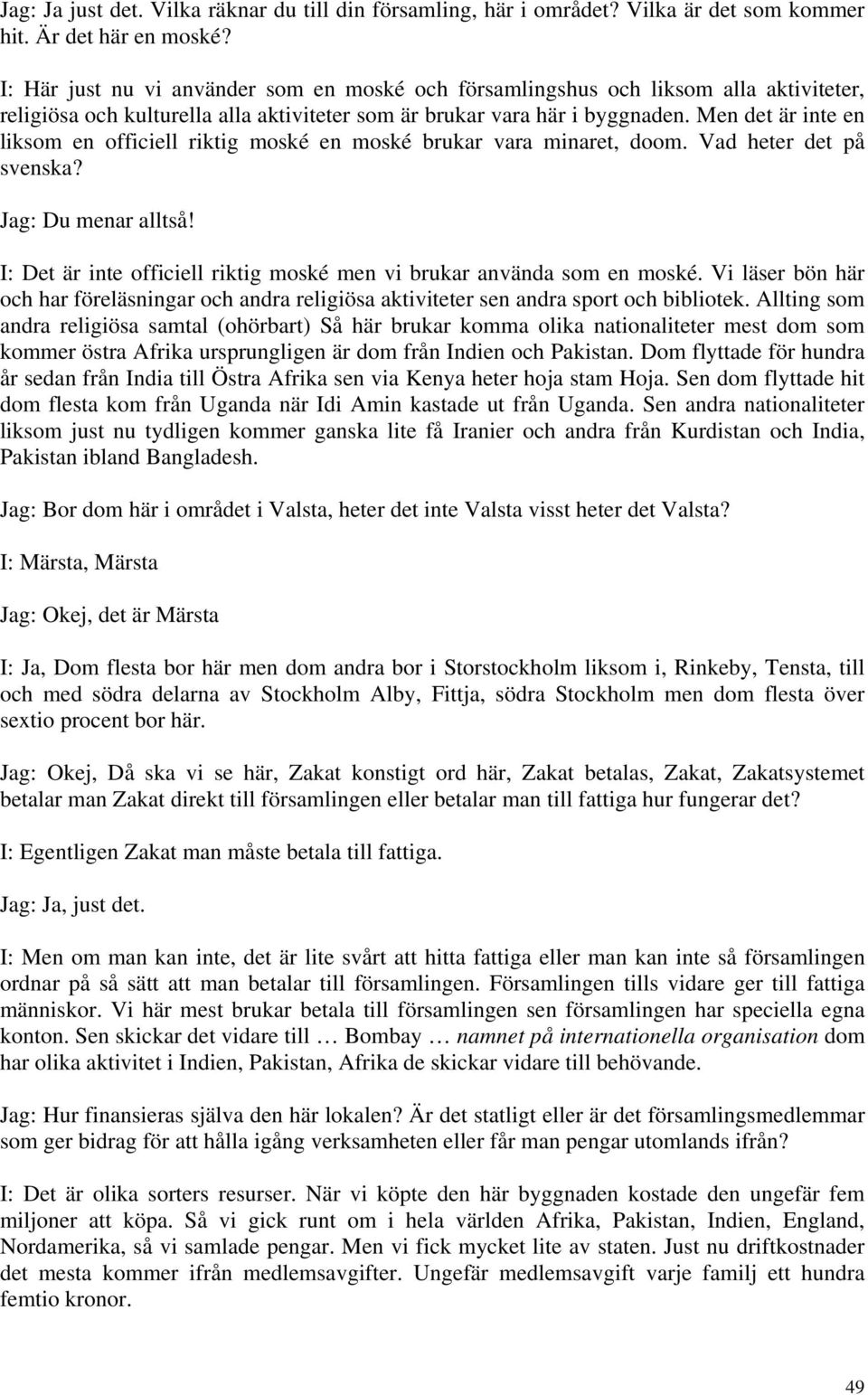 Jag: Ja just det. Vilka räknar du till din församling, här i området? Vilka är det som kommer hit. Är det här en moské?

I: Här just nu vi använder som en moské och församlingshus och liksom alla aktiviteter, religiösa och kulturella alla aktiviteter som är brukar vara här i byggnaden. Men det är inte en liksom en officiell riktig moské en moské brukar vara minaret, doom. Vad heter det på svenska?

Jag: Du menar alltså!

I: Det är inte officiell riktig moské men vi brukar använda som en moské. Vi läser bön här och har föreläsningar och andra religiösa aktiviteter sen andra sport och bibliotek. Allting som andra religiösa samtal (ohörbart) Så här brukar komma olika nationaliteter mest dom som kommer östra Afrika ursprungligen är dom från Indien och Pakistan. Dom flyttade för hundra år sedan från India till Östra Afrika sen via Kenya heter hoja stam Hoja. Sen dom flyttade hit dom flesta kom från Uganda när Idi Amin kastade ut från Uganda. Sen andra nationaliteter liksom just nu tydligen kommer ganska lite få Iranier och andra från Kurdistan och India, Pakistan ibland Bangladesh.

Jag: Bor dom här i området i Valsta, heter det inte Valsta visst heter det Valsta?

I: Märsta, Märsta

Jag: Okej, det är Märsta

I: Ja, Dom flesta bor här men dom andra bor i Storstockholm liksom i, Rinkeby, Tensta, till och med södra delarna av Stockholm Alby, Fittja, södra Stockholm men dom flesta över sextio procent bor här.

Jag: Okej, Då ska vi se här, Zakat konstigt ord här, Zakat betalas, Zakat, Zakatsystemet betalar man Zakat direkt till församlingen eller betalar man till fattiga hur fungerar det?

I: Egentligen Zakat man måste betala till fattiga.

Jag: Ja, just det.

I: Men om man kan inte, det är lite svårt att hitta fattiga eller man kan inte så församlingen ordnar på så sätt att man betalar till församlingen. Församlingen tills vidare ger till fattiga människor. Vi här mest brukar betala till församlingen sen församlingen har speciella egna konton. Sen skickar det vidare till … Bombay … namnet på internationella organisation dom har olika aktivitet i Indien, Pakistan, Afrika de skickar vidare till behövande.

Jag: Hur finansieras själva den här lokalen? Är det statligt eller är det församlingsmedlemmar som ger bidrag för att hålla igång verksamheten eller får man pengar utomlands ifrån?

I: Det är olika sorters resurser. När vi köpte den här byggnaden kostade den ungefär fem miljoner att köpa. Så vi gick runt om i hela världen Afrika, Pakistan, Indien, England, Nordamerika, så vi samlade pengar. Men vi fick mycket lite av staten. Just nu driftkostnader det mesta kommer ifrån medlemsavgifter. Ungefär medlemsavgift varje familj ett hundra femtio kronor.

49